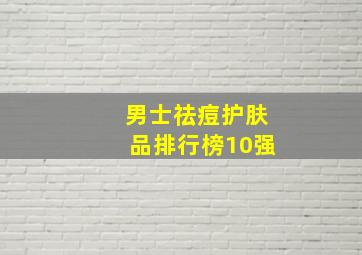 男士祛痘护肤品排行榜10强